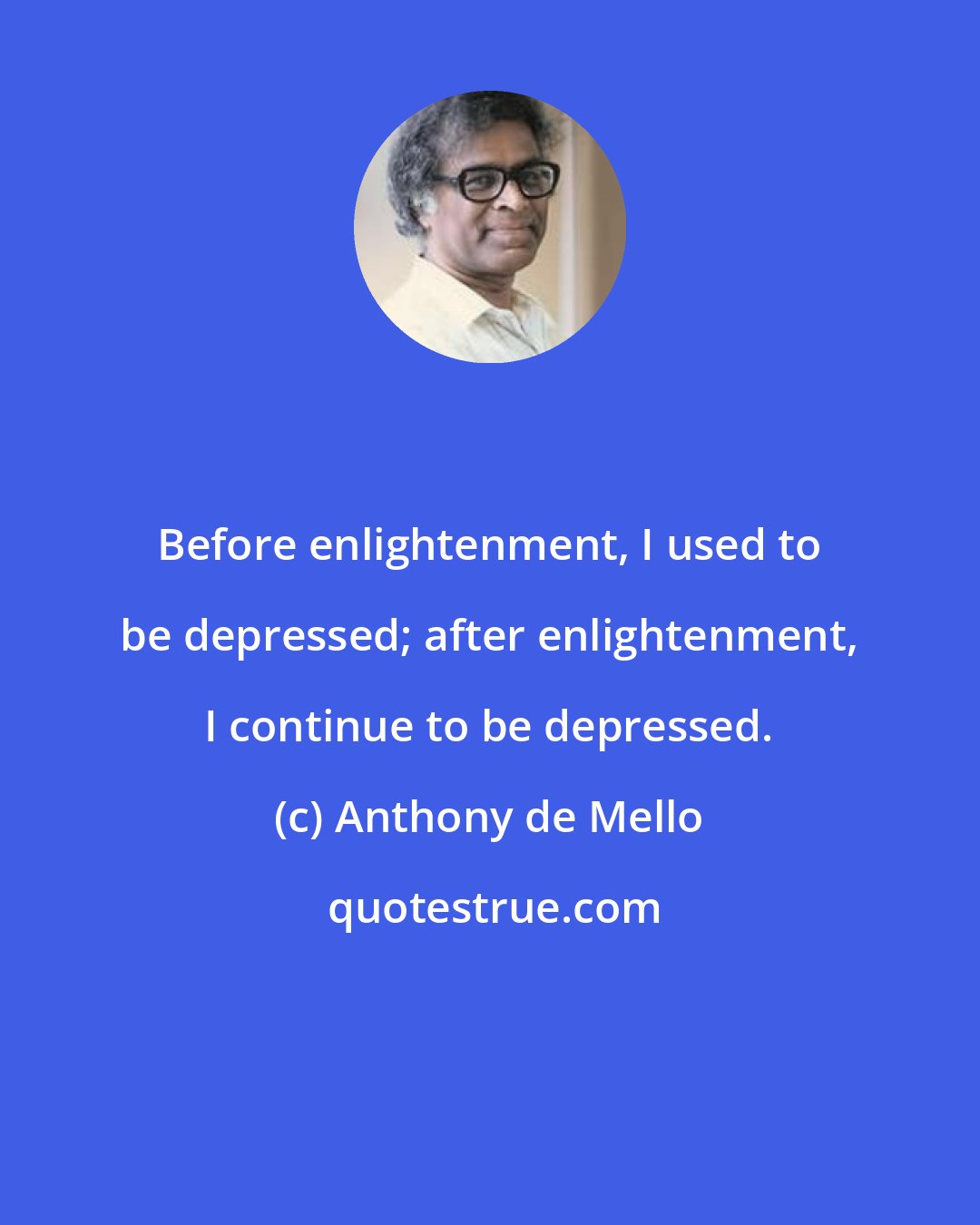 Before enlightenment, I used to be depressed; after enlightenment, I continue to be depressed.

(c) Anthony de Mello

quotestrue.com